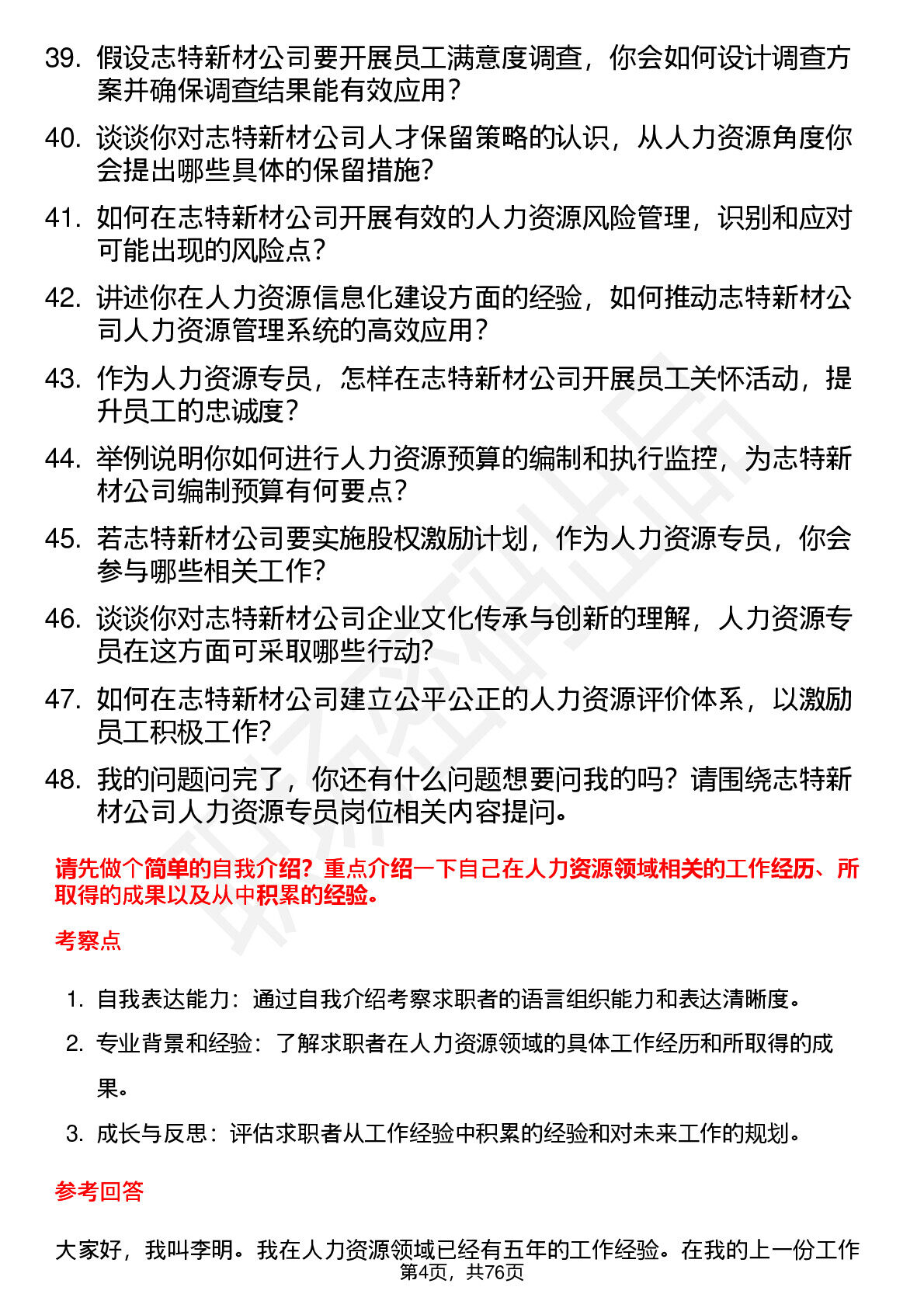 39. 假设志特新材公司要开展员工满意度调查，你会如何设计调查方案并确保调查结果能有效应用？

40. 谈谈你对志特新材公司人才保留策略的认识，从人力资源角度你会提出哪些具体的保留措施？

41. 如何在志特新材公司开展有效的人力资源风险管理，识别和应对可能出现的风险点？

42. 讲述你在人力资源信息化建设方面的经验，如何推动志特新材公司人力资源管理系统的高效应用？

43. 作为人力资源专员，怎样在志特新材公司开展员工关怀活动，提升员工的忠诚度？

44. 举例说明你如何进行人力资源预算的编制和执行监控，为志特新材公司编制预算有何要点？

45. 若志特新材公司要实施股权激励计划，作为人力资源专员，你会参与哪些相关工作？

46. 谈谈你对志特新材公司企业文化传承与创新的理解，人力资源专员在这方面可采取哪些行动？

47. 如何在志特新材公司建立公平公正的人力资源评价体系，以激励员工积极工作？

48. 我的问题问完了，你还有什么问题想要问我的吗？请围绕志特新材公司人力资源专员岗位相关内容提问。

请先做个简单的自我介绍？重点介绍一下自己在人力资源领域相关的工作经历、所取得的成果以及从中积累的经验。

考察点

1. 自我表达能力：通过自我介绍考察求职者的语言组织能力和表达清晰度。
2. 专业背景和经验：了解求职者在人力资源领域的具体工作经历和所取得的成果。
3. 成长与反思：评估求职者从工作经验中积累的经验和对未来工作的规划。

参考回答

大家好，我叫李明。我在人力资源领域已经有五年的工作经验。在我的上一份工作

第4页，共76页